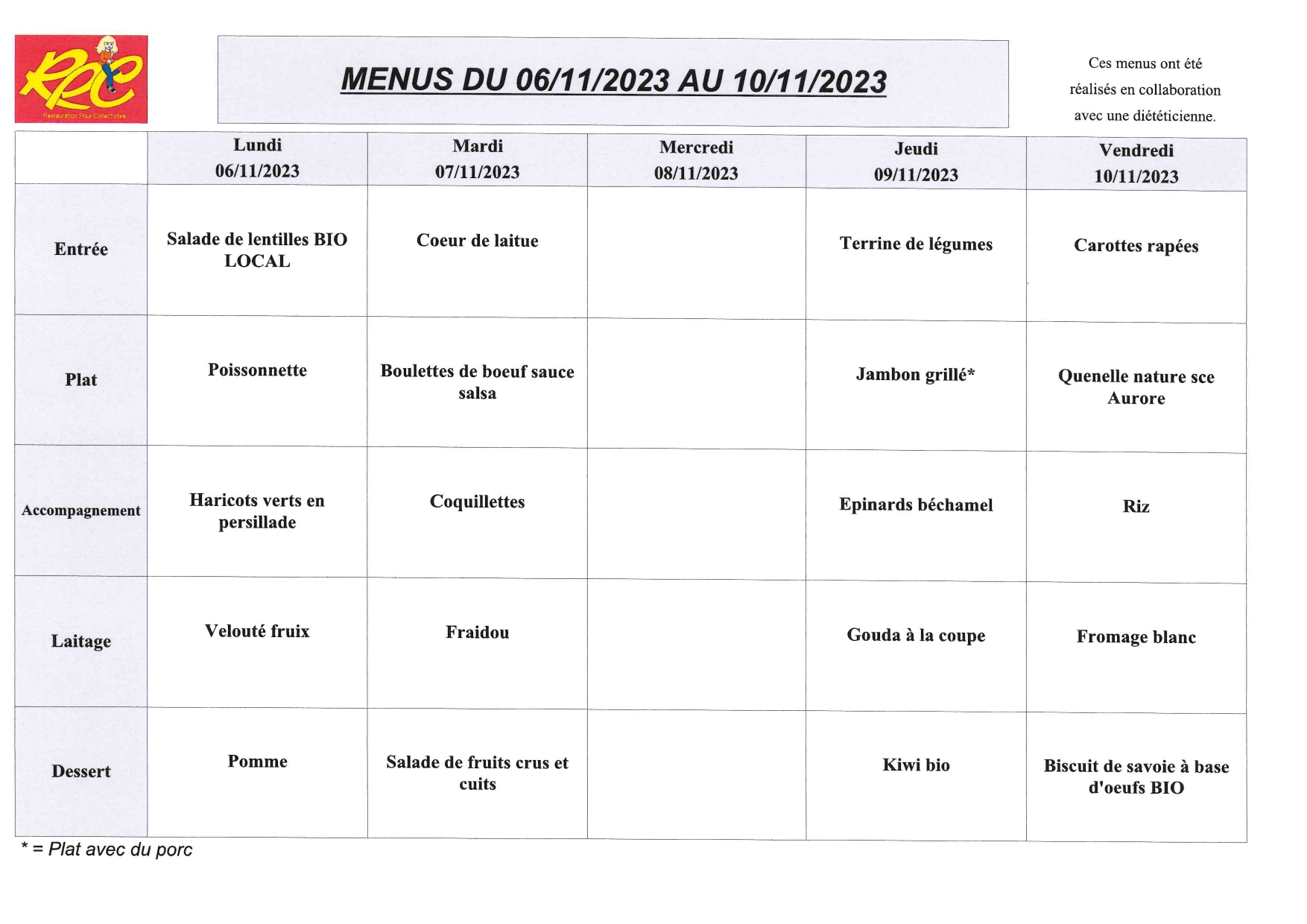 RPC
Restauration Pour Collectivités

MENUS DU 06/11/2023 AU 10/11/2023

Ces menus ont été réalisés en collaboration avec une diététicienne.

|  | Lundi 06/11/2023 | Mardi 07/11/2023 | Mercredi 08/11/2023 | Jeudi 09/11/2023 | Vendredi 10/11/2023 |
|---|---|---|---|---|---|
| Entrée | Salade de lentilles BIO LOCAL | Coeur de laitue |  | Terrine de légumes | Carottes rapées |
| Plat | Poissonnette | Boulettes de boeuf sauce salsa |  | Jambon grillé* | Quenelle nature sce Aurore |
| Accompagnement | Haricots verts en persillade | Coquillettes |  | Epinards béchamel | Riz |
| Laitage | Velouté fruix | Fraidou |  | Gouda à la coupe | Fromage blanc |
| Dessert | Pomme | Salade de fruits crus et cuits |  | Kiwi bio | Biscuit de savoie à base d'oeufs BIO |

* = Plat avec du porc